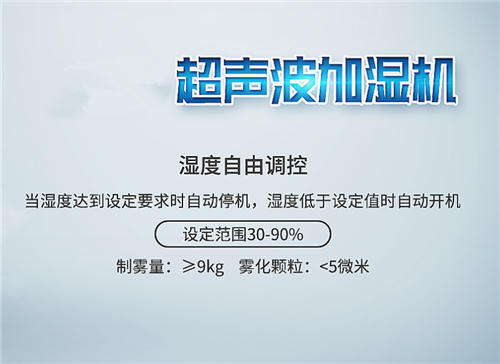 超声波加湿机

湿度自由调控

当湿度达到设定要求时自动停机，湿度低于设定值时自动开机

设定范围30-90%

制雾量：≥9kg　雾化颗粒：<5微米